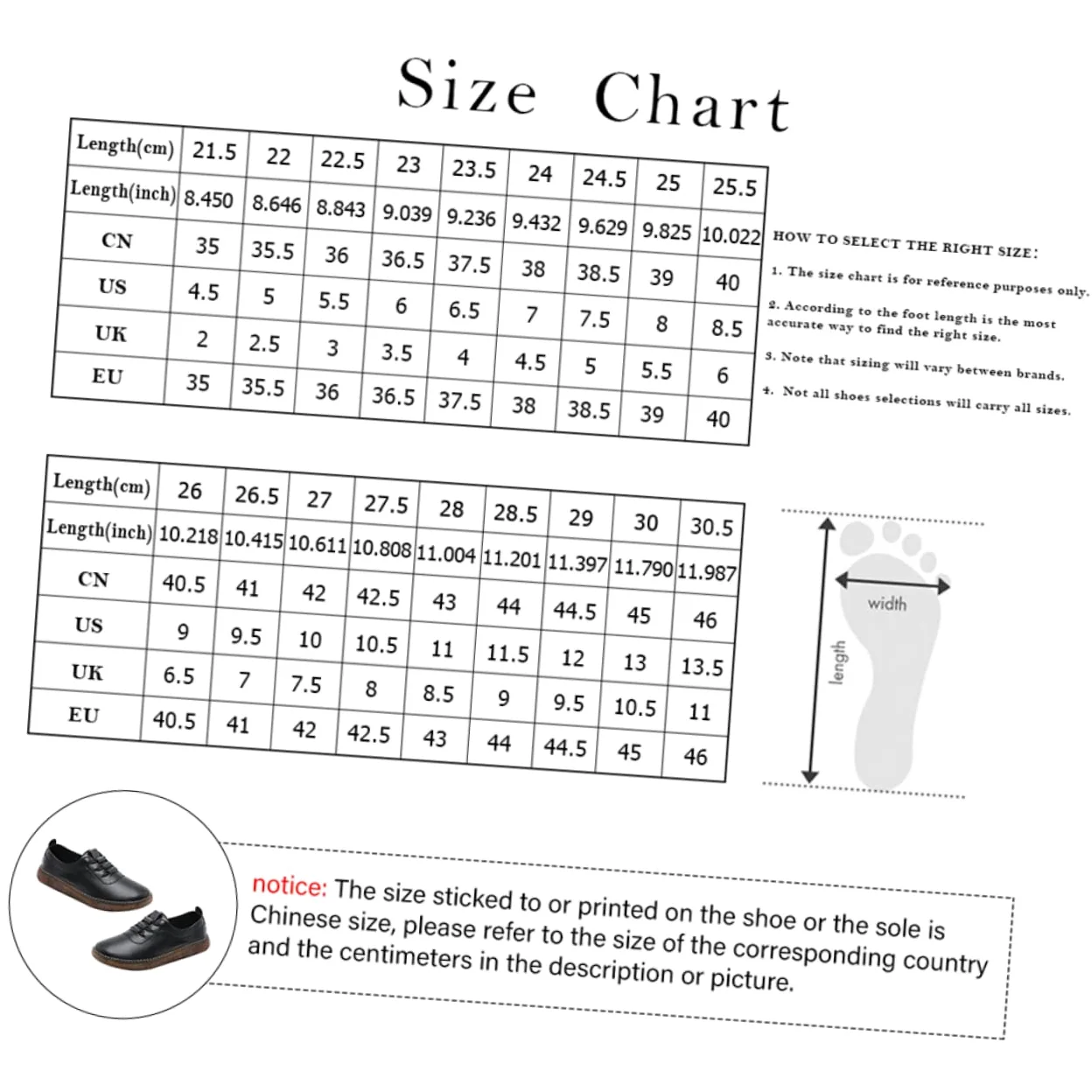 Size Chart

| Length(cm) | 21.5 | 22 | 22.5 | 23 | 23.5 | 24 | 24.5 | 25 | 25.5 |
|---|---|---|---|---|---|---|---|---|---|
| Length(inch) | 8.450 | 8.646 | 8.843 | 9.039 | 9.236 | 9.432 | 9.629 | 9.825 | 10.022 |
| CN | 35 | 35.5 | 36 | 36.5 | 37.5 | 38 | 38.5 | 39 | 40 |
| US | 4.5 | 5 | 5.5 | 6 | 6.5 | 7 | 7.5 | 8 | 8.5 |
| UK | 2 | 2.5 | 3 | 3.5 | 4 | 4.5 | 5 | 5.5 | 6 |
| EU | 35 | 35.5 | 36 | 36.5 | 37.5 | 38 | 38.5 | 39 | 40 |

HOW TO SELECT THE RIGHT SIZE:

1. The size chart is for reference purposes only.

2. According to the foot length is the most accurate way to find the right size.

3. Note that sizing will vary between brands.

4. Not all shoes selections will carry all sizes.

| Length(cm) | 26 | 26.5 | 27 | 27.5 | 28 | 28.5 | 29 | 30 | 30.5 |
|---|---|---|---|---|---|---|---|---|---|
| Length(inch) | 10.218 | 10.415 | 10.611 | 10.808 | 11.004 | 11.201 | 11.397 | 11.790 | 11.987 |
| CN | 40.5 | 41 | 42 | 42.5 | 43 | 44 | 44.5 | 45 | 46 |
| US | 9 | 9.5 | 10 | 10.5 | 11 | 11.5 | 12 | 13 | 13.5 |
| UK | 6.5 | 7 | 7.5 | 8 | 8.5 | 9 | 9.5 | 10.5 | 11 |
| EU | 40.5 | 41 | 42 | 42.5 | 43 | 44 | 44.5 | 45 | 46 |

width
length

notice: The size sticked to or printed on the shoe or the sole is Chinese size, please refer to the size of the corresponding country and the centimeters in the description or picture.